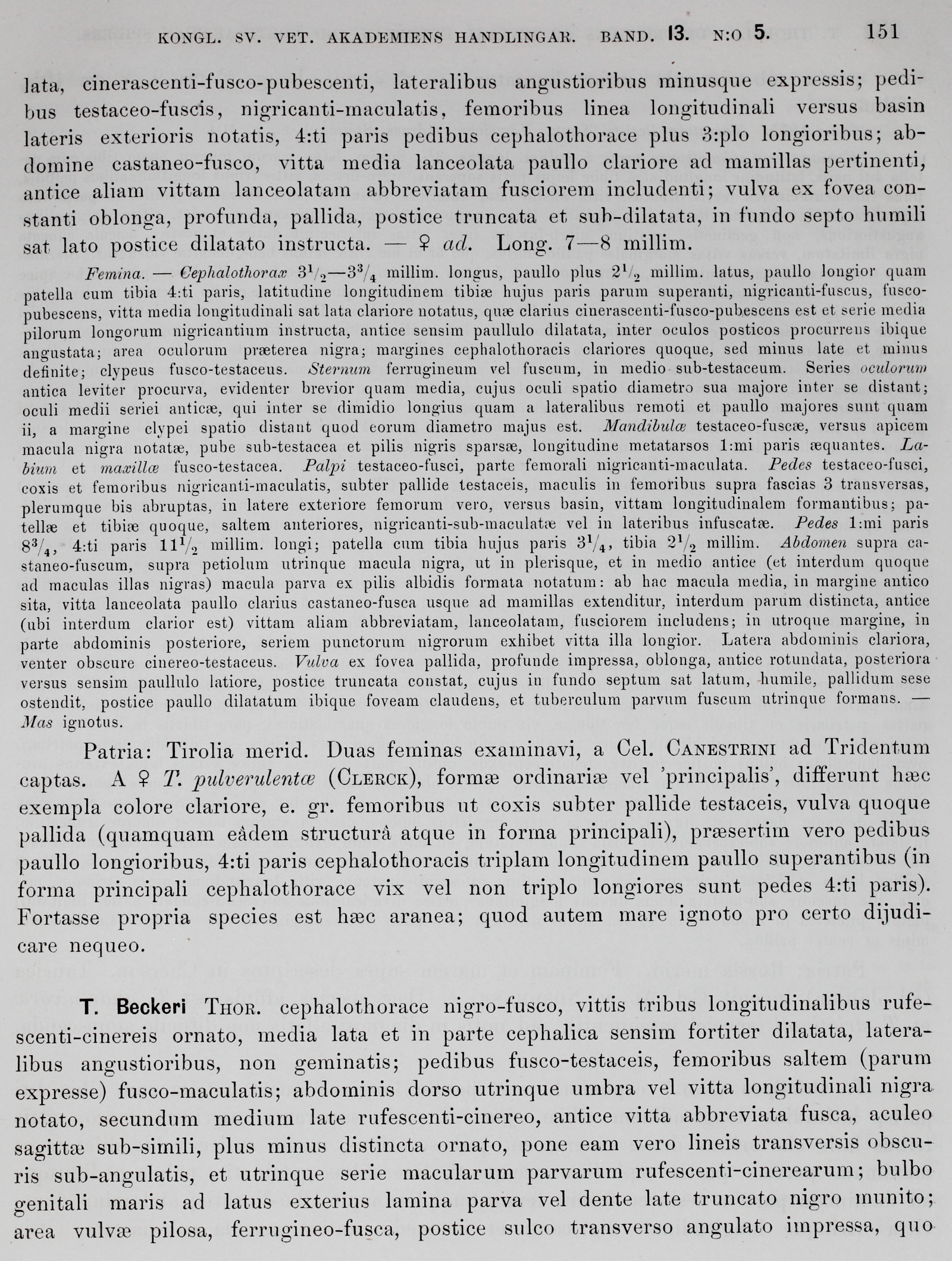 KONGL. SV. VET. AKADEMIENS HANDLINGAR. BAND. 13. N:O 5. 151

lata, cinerascenti-fusco-pubescenti, lateralibus angustioribus minusque expressis; pedibus testaceo-fuscis, nigricanti-maculatis, femoribus linea longitudinali versus basin lateris exterioris notatis, 4:ti paris pedibus cephalothorace plus 3:plo longioribus; abdomine castaneo-fusco, vitta media lanceolata paullo clariore ad mamillas pertinenti, antice aliam vittam lanceolatam abbreviatam fusciorem includenti; vulva ex fovea constanti oblonga, profunda, pallida, postice truncata et sub-dilatata, in fundo septo humili sat lato postice dilatato instructa. — ♀ ad. Long. 7—8 millim.

Femina. — Cephalothorax $3^1/_2$—$3^3/_4$ millim. longus, paullo plus $2^1/_2$ millim. latus, paullo longior quam patella cum tibia 4:ti paris, latitudine longitudinem tibiæ hujus paris parum superanti, nigricanti-fuscus, fusco-pubescens, vitta media longitudinali sat lata clariore notatus, quæ clarius cinerascenti-fusco-pubescens est et serie media pilorum longorum nigricantium instructa, antice sensim paullulo dilatata, inter oculos posticos procurrens ibique angustata; area oculorum præterea nigra; margines cephalothoracis clariores quoque, sed minus late et minus definite; clypeus fusco-testaceus. Sternum ferrugineum vel fuscum, in medio sub-testaceum. Series oculorum antica leviter procurva, evidenter brevior quam media, cujus oculi spatio diametro sua majore inter se distant; oculi medii seriei anticæ, qui inter se dimidio longius quam a lateralibus remoti et paullo majores sunt quam ii, a margine clypei spatio distant quod eorum diametro majus est. Mandibulæ testaceo-fuscæ, versus apicem macula nigra notatæ, pube sub-testacea et pilis nigris sparsæ, longitudine metatarsos 1:mi paris æquantes. Labium et maxillæ fusco-testacea. Palpi testaceo-fusci, parte femorali nigricanti-maculata. Pedes testaceo-fusci, coxis et femoribus nigricanti-maculatis, subter pallide testaceis, maculis in femoribus supra fascias 3 transversas, plerumque bis abruptas, in latere exteriore femorum vero, versus basin, vittam longitudinalem formantibus; patellæ et tibiæ quoque, saltem anteriores, nigricanti-sub-maculatæ vel in lateribus infuscatæ. Pedes 1:mi paris $8^3/_4$, 4:ti paris $11^1/_2$ millim. longi; patella cum tibia hujus paris $3^1/_4$, tibia $2^1/_2$ millim. Abdomen supra castaneo-fuscum, supra petiolum utrinque macula nigra, ut in plerisque, et in medio antice (et interdum quoque ad maculas illas nigras) macula parva ex pilis albidis formata notatum: ab hac macula media, in margine antico sita, vitta lanceolata paullo clarius castaneo-fusca usque ad mamillas extenditur, interdum parum distincta, antice (ubi interdum clarior est) vittam aliam abbreviatam, lanceolatam, fusciorem includens; in utroque margine, in parte abdominis posteriore, seriem punctorum nigrorum exhibet vitta illa longior. Latera abdominis clariora, venter obscure cinereo-testaceus. Vulva ex fovea pallida, profunde impressa, oblonga, antice rotundata, posteriora versus sensim paullulo latiore, postice truncata constat, cujus in fundo septum sat latum, humile, pallidum sese ostendit, postice paullo dilatatum ibique foveam claudens, et tuberculum parvum fuscum utrinque formans. — Mas ignotus.

Patria: Tirolia merid. Duas feminas examinavi, a Cel. CANESTRINI ad Tridentum captas. A ♀ T. pulverulentæ (CLERCK), formæ ordinariæ vel 'principalis', differunt hæc exempla colore clariore, e. gr. femoribus ut coxis subter pallide testaceis, vulva quoque pallida (quamquam eâdem structurâ atque in forma principali), præsertim vero pedibus paullo longioribus, 4:ti paris cephalothoracis triplam longitudinem paullo superantibus (in forma principali cephalothorace vix vel non triplo longiores sunt pedes 4:ti paris). Fortasse propria species est hæc aranea; quod autem mare ignoto pro certo dijudicare nequeo.

T. Beckeri THOR. cephalothorace nigro-fusco, vittis tribus longitudinalibus rufescenti-cinereis ornato, media lata et in parte cephalica sensim fortiter dilatata, lateralibus angustioribus, non geminatis; pedibus fusco-testaceis, femoribus saltem (parum expresse) fusco-maculatis; abdominis dorso utrinque umbra vel vitta longitudinali nigra notato, secundum medium late rufescenti-cinereo, antice vitta abbreviata fusca, aculeo sagittæ sub-simili, plus minus distincta ornato, pone eam vero lineis transversis obscuris sub-angulatis, et utrinque serie macularum parvarum rufescenti-cinerearum; bulbo genitali maris ad latus exterius lamina parva vel dente late truncato nigro munito; area vulvæ pilosa, ferrugineo-fusca, postice sulco transverso angulato impressa, quo